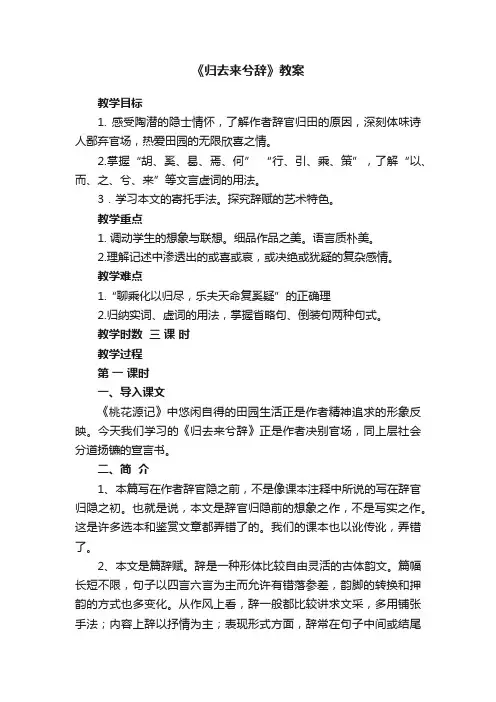 《归去来兮辞》教案

教学目标

1. 感受陶潜的隐士情怀，了解作者辞官归田的原因，深刻体味诗人鄙弃官场，热爱田园的无限欣喜之情。

2.掌握“胡、奚、曷、焉、何” “行、引、乘、策”，了解“以、而、之、兮、来”等文言虚词的用法。

3．学习本文的寄托手法。探究辞赋的艺术特色。

教学重点

1. 调动学生的想象与联想。细品作品之美。语言质朴美。

2.理解记述中渗透出的或喜或哀，或决绝或犹疑的复杂感情。

教学难点

1.“聊乘化以归尽，乐夫天命复奚疑”的正确理

2.归纳实词、虚词的用法，掌握省略句、倒装句两种句式。

教学时数 三 课 时

教学过程

第 一 课时

一、导入课文

《桃花源记》中悠闲自得的田园生活正是作者精神追求的形象反映。今天我们学习的《归去来兮辞》正是作者决别官场，同上层社会分道扬镳的宣言书。

二、简 介

1、本篇写在作者辞官隐之前，不是像课本注释中所说的写在辞官归隐之初。也就是说，本文是辞官归隐前的想象之作，不是写实之作。这是许多选本和鉴赏文章都弄错了的。我们的课本也以讹传讹，弄错了。

2、本文是篇辞赋。辞是一种形体比较自由灵活的古体韵文。篇幅长短不限，句子以四言六言为主而允许有错落参差，韵脚的转换和押韵的方式也多变化。从作风上看，辞一般都比较讲求文采，多用铺张手法；内容上辞以抒情为主；表现形式方面，辞常在句子中间或结尾